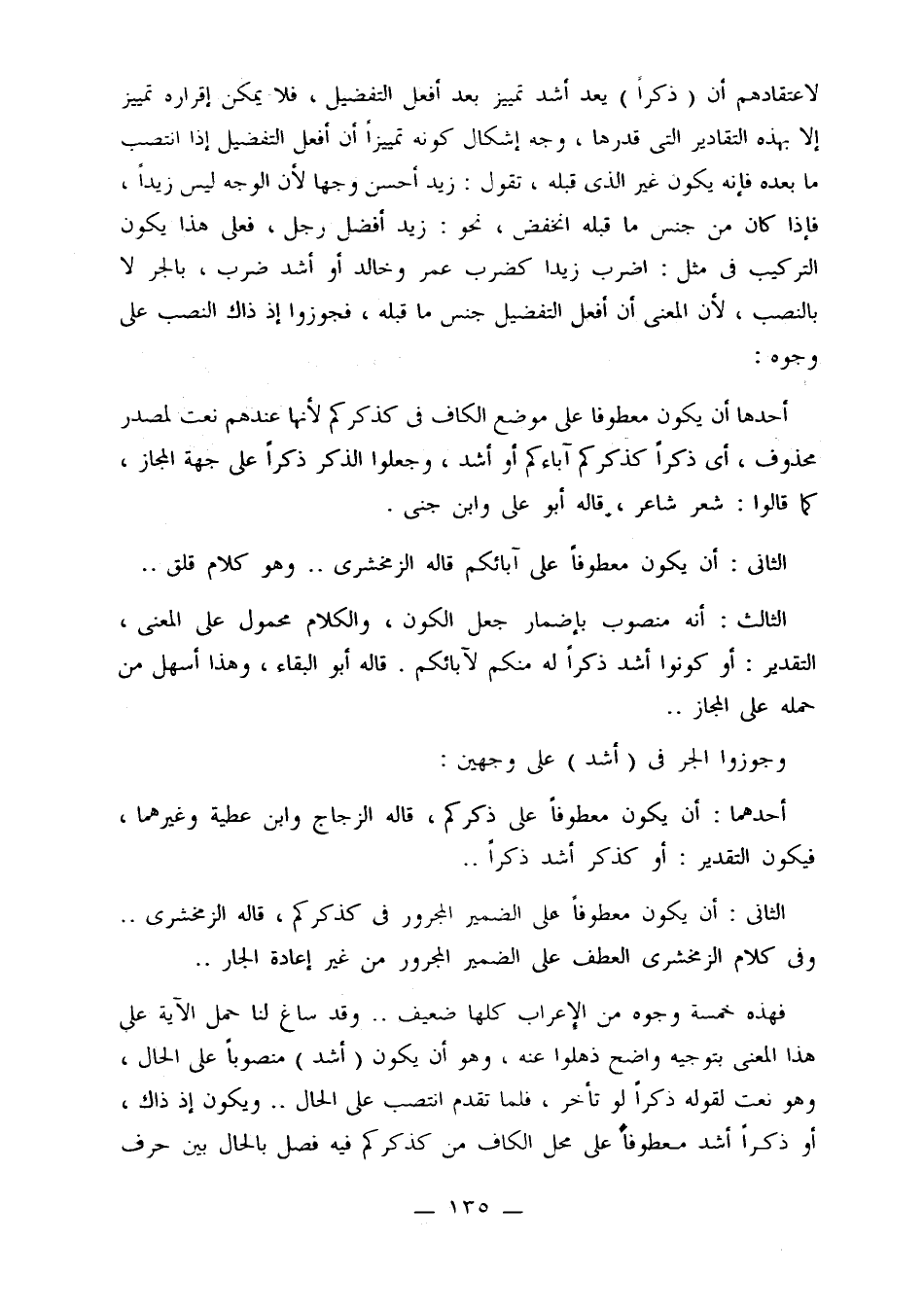 لاعتقادهم أن ( ذكراً ) يعد أشد تمييز بعد أفعل التفضيل ، فلا يمكن إقراره تمييز إلا بهذه التقادير التى قدرها ، وجه إشكال كونه تمييزاً أن أفعل التفضيل إذا انتصب ما بعده فإنه يكون غير الذى قبله ، تقول : زيد أحسن وجها لأن الوجه ليس زيداً ، فإذا كان من جنس ما قبله انخفض ، نحو : زيد أفضل رجل ، فعلى هذا يكون التركيب فى مثل : اضرب زيدا كضرب عمر وخالد أو أشد ضرب ، بالجر لا بالنصب ، لأن المعنى أن أفعل التفضيل جنس ما قبله ، فجوزوا إذ ذاك النصب على وجوه :

أحدها أن يكون معطوفا على موضع الكاف فى كذكركم لأنها عندهم نعت لمصدر محذوف ، أى ذكراً كذكركم آباءكم أو أشد ، وجعلوا الذكر ذكراً على جهة المجاز ، كما قالوا : شعر شاعر ، قاله أبو على وابن جنى .

الثانى : أن يكون معطوفاً على آبائكم قاله الزمخشرى .. وهو كلام قلق ..

الثالث : أنه منصوب بإضمار جعل الكون ، والكلام محمول على المعنى ، التقدير : أو كونوا أشد ذكراً له منكم لآبائكم . قاله أبو البقاء ، وهذا أسهل من حمله على المجاز ..

وجوزوا الجر فى ( أشد ) على وجهين :

أحدهما : أن يكون معطوفاً على ذكركم ، قاله الزجاج وابن عطية وغيرهما ، فيكون التقدير : أو كذكر أشد ذكراً ..

الثانى : أن يكون معطوفاً على الضمير المجرور فى كذكركم ، قاله الزمخشرى .. وفى كلام الزمخشرى العطف على الضمير المجرور من غير إعادة الجار ..

فهذه خمسة وجوه من الإعراب كلها ضعيف .. وقد ساغ لنا حمل الآية على هذا المعنى بتوجيه واضح ذهلوا عنه ، وهو أن يكون ( أشد ) منصوباً على الحال ، وهو نعت لقوله ذكراً لو تأخر ، فلما تقدم انتصب على الحال .. ويكون إذ ذاك ، أو ذكراً أشد معطوفاً على محل الكاف من كذكركم فيه فصل بالحال بين حرف

— ١٣٥ —